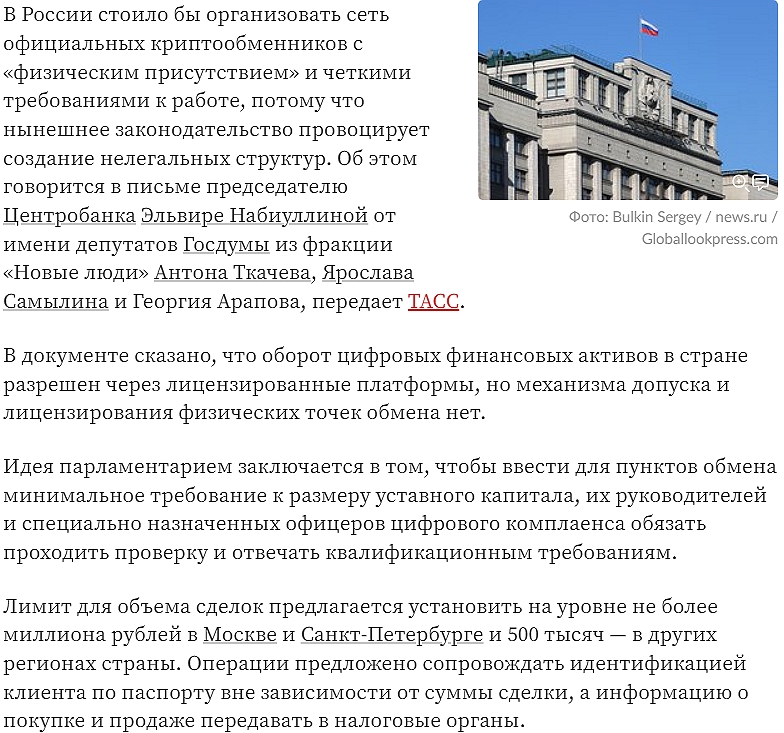 В России стоило бы организовать сеть официальных криптообменников с «физическим присутствием» и четкими требованиями к работе, потому что нынешнее законодательство провоцирует создание нелегальных структур. Об этом говорится в письме председателю Центробанка Эльвире Набиуллиной от имени депутатов Госдумы из фракции «Новые люди» Антона Ткачева, Ярослава Самылина и Георгия Арапова, передает ТАСС.

Фото: Bulkin Sergey / news.ru / Globallookpress.com

В документе сказано, что оборот цифровых финансовых активов в стране разрешен через лицензированные платформы, но механизма допуска и лицензирования физических точек обмена нет.

Идея парламентарием заключается в том, чтобы ввести для пунктов обмена минимальное требование к размеру уставного капитала, их руководителей и специально назначенных офицеров цифрового комплаенса обязать проходить проверку и отвечать квалификационным требованиям.

Лимит для объема сделок предлагается установить на уровне не более миллиона рублей в Москве и Санкт-Петербурге и 500 тысяч — в других регионах страны. Операции предложено сопровождать идентификацией клиента по паспорту вне зависимости от суммы сделки, а информацию о покупке и продаже передавать в налоговые органы.